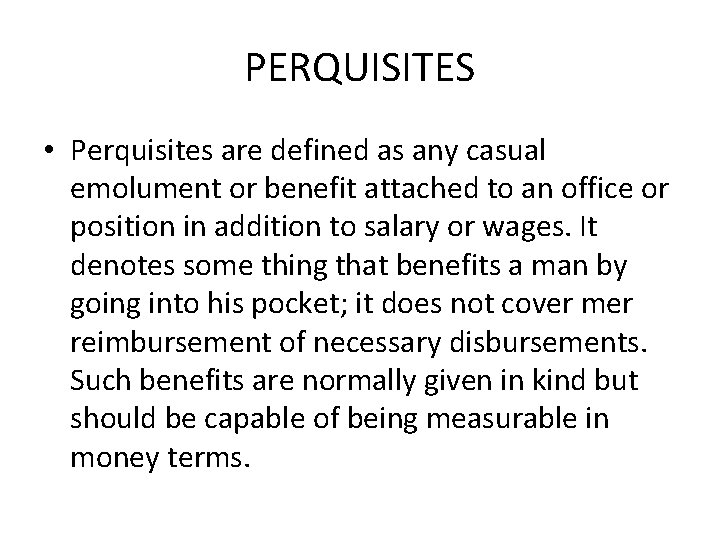 PERQUISITES

• Perquisites are defined as any casual emolument or benefit attached to an office or position in addition to salary or wages. It denotes some thing that benefits a man by going into his pocket; it does not cover mer reimbursement of necessary disbursements. Such benefits are normally given in kind but should be capable of being measurable in money terms.